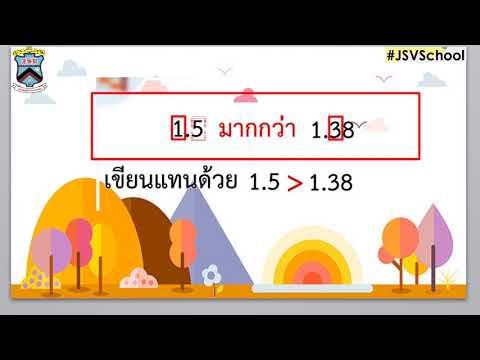 #JSVSchool

1.5 มากกว่า 1.38

เขียนแทนด้วย $1.5 > 1.38$